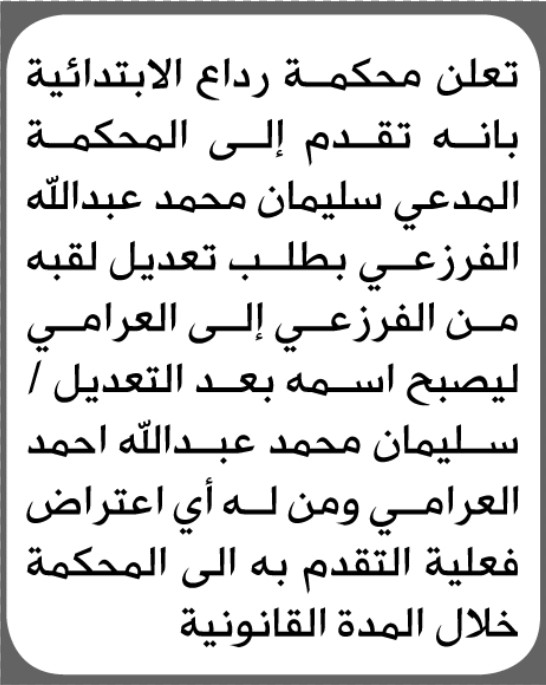 تعلن محكمة رداع الابتدائية بانه تقدم إلى المحكمة المدعي سليمان محمد عبدالله الفرزعي بطلب تعديل لقبه من الفرزعي إلى العرامي ليصبح اسمه بعد التعديل / سليمان محمد عبدالله احمد العرامي ومن له أي اعتراض فعلية التقدم به الى المحكمة خلال المدة القانونية